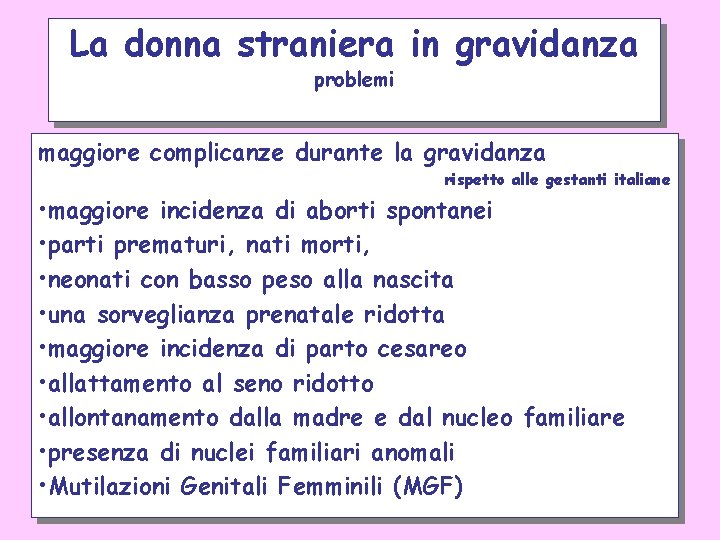 La donna straniera in gravidanza
problemi

maggiore complicanze durante la gravidanza
rispetto alle gestanti italiane

•maggiore incidenza di aborti spontanei
•parti prematuri, nati morti,
•neonati con basso peso alla nascita
•una sorveglianza prenatale ridotta
•maggiore incidenza di parto cesareo
•allattamento al seno ridotto
•allontanamento dalla madre e dal nucleo familiare
•presenza di nuclei familiari anomali
•Mutilazioni Genitali Femminili (MGF)